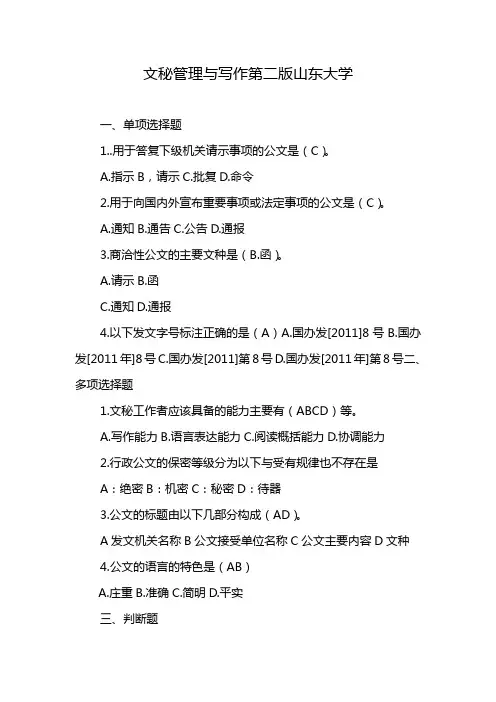 文秘管理与写作第二版山东大学

一、单项选择题

1..用于答复下级机关请示事项的公文是（C）。

A.指示 B，请示 C.批复 D.命令

2.用于向国内外宣布重要事项或法定事项的公文是（C）。

A.通知 B.通告 C.公告 D.通报

3.商洽性公文的主要文种是（B.函）。

A.请示 B.函

C.通知 D.通报

4.以下发文字号标注正确的是（A）A.国办发[2011]8 号 B.国办发[2011 年]8 号 C.国办发[2011]第 8 号 D.国办发[2011 年]第 8 号二、多项选择题

1.文秘工作者应该具备的能力主要有（ABCD）等。

A.写作能力 B.语言表达能力 C.阅读概括能力 D.协调能力

2.行政公文的保密等级分为以下与受有规律也不存在是

A：绝密 B：机密 C：秘密 D：待器

3.公文的标题由以下几部分构成（AD）。

A 发文机关名称 B 公文接受单位名称 C 公文主要内容 D 文种

4.公文的语言的特色是（AB）

A.庄重 B.准确 C.简明 D.平实

三、判断题